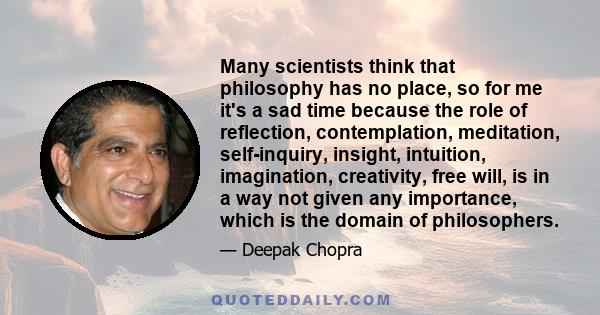 Many scientists think that philosophy has no place, so for me it's a sad time because the role of reflection, contemplation, meditation, self-inquiry, insight, intuition, imagination, creativity, free will, is in a way not given any importance, which is the domain of philosophers.

— Deepak Chopra

QUOTEDDAILY.COM